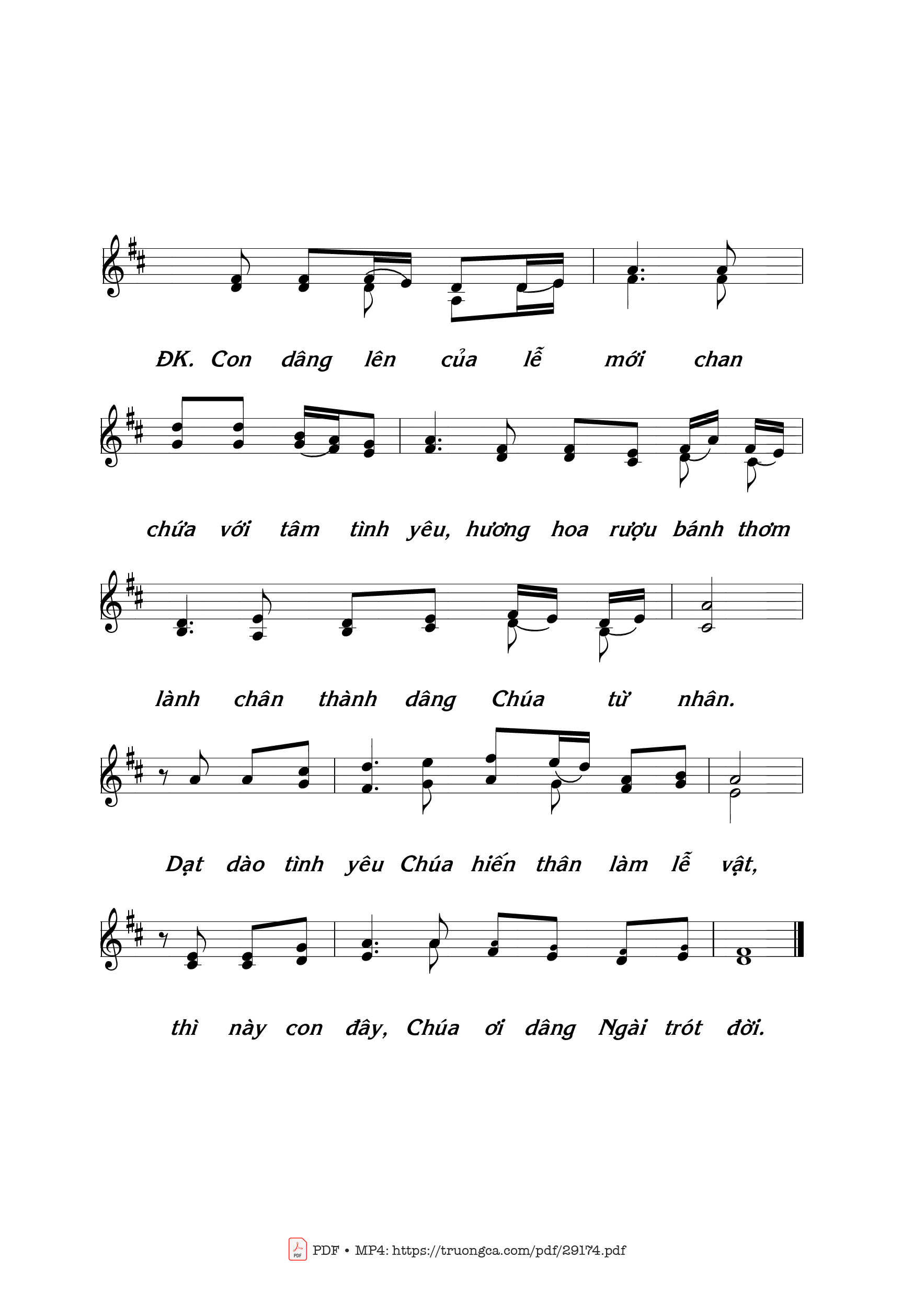 ĐK. Con dâng lên của lễ mới chan

chứa với tâm tình yêu, hương hoa rượu bánh thơm

lành chân thành dâng Chúa từ nhân.

Dạt dào tình yêu Chúa hiến thân làm lễ vật,

thì này con đây, Chúa ơi dâng Ngài trót đời.

PDF • MP4: https://truongca.com/pdf/29174.pdf